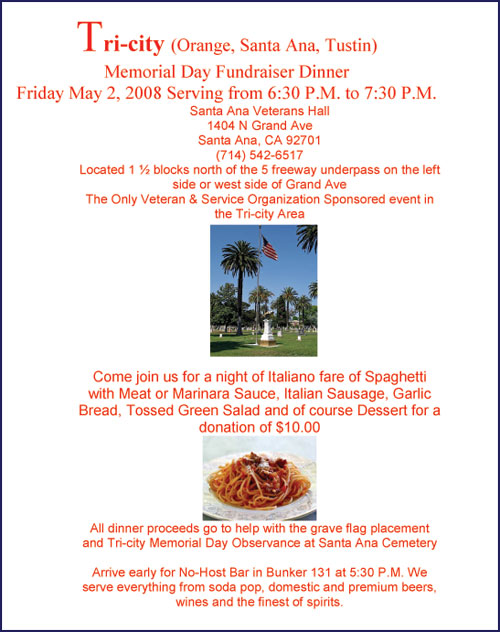 Tri-city (Orange, Santa Ana, Tustin)
Memorial Day Fundraiser Dinner
Friday May 2, 2008 Serving from 6:30 P.M. to 7:30 P.M.

Santa Ana Veterans Hall
1404 N Grand Ave
Santa Ana, CA 92701
(714) 542-6517

Located 1 ½ blocks north of the 5 freeway underpass on the left side or west side of Grand Ave

The Only Veteran & Service Organization Sponsored event in the Tri-city Area

Come join us for a night of Italiano fare of Spaghetti with Meat or Marinara Sauce, Italian Sausage, Garlic Bread, Tossed Green Salad and of course Dessert for a donation of $10.00

All dinner proceeds go to help with the grave flag placement and Tri-city Memorial Day Observance at Santa Ana Cemetery

Arrive early for No-Host Bar in Bunker 131 at 5:30 P.M. We serve everything from soda pop, domestic and premium beers, wines and the finest of spirits.